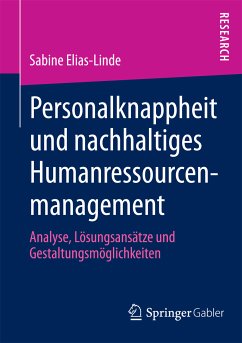 RESEARCH

Sabine Elias-Linde

Personalknappheit und nachhaltiges Humanressourcenmanagement

Analyse, Lösungsansätze und Gestaltungsmöglichkeiten

Springer Gabler